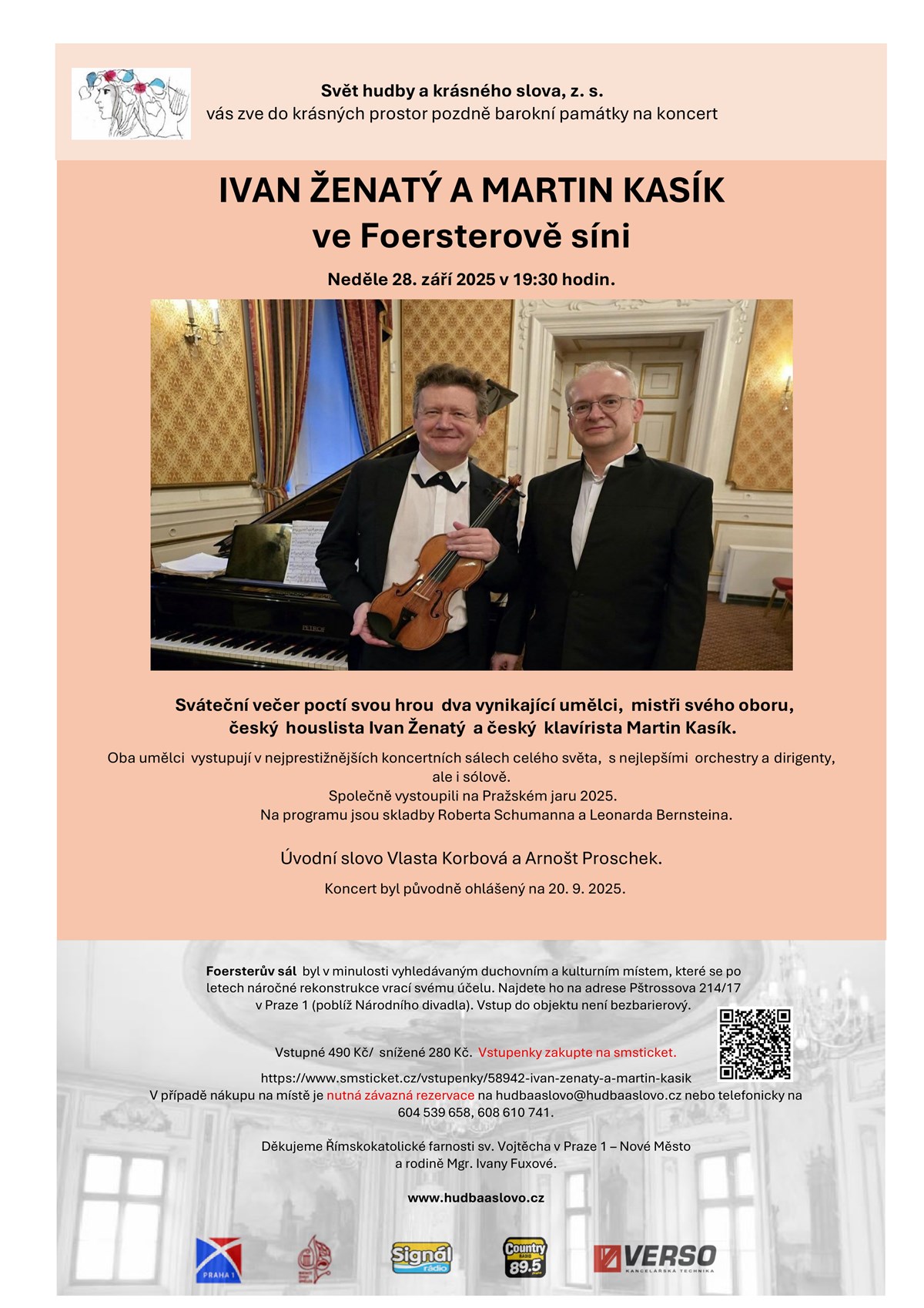 Svět hudby a krásného slova, z. s.
vás zve do krásných prostor pozdně barokní památky na koncert

IVAN ŽENATÝ A MARTIN KASÍK
ve Foersterově síni

Neděle 28. září 2025 v 19:30 hodin.

PETROF

Sváteční večer poctí svou hrou dva vynikající umělci, mistři svého oboru, český houslista Ivan Ženatý a český klavírista Martin Kasík.

Oba umělci vystupují v nejprestižnějších koncertních sálech celého světa, s nejlepšími orchestry a dirigenty, ale i sólově.
Společně vystoupili na Pražském jaru 2025.
Na programu jsou skladby Roberta Schumanna a Leonarda Bernsteina.

Úvodní slovo Vlasta Korbová a Arnošt Proschek.

Koncert byl původně ohlášený na 20. 9. 2025.

Foersterův sál byl v minulosti vyhledávaným duchovním a kulturním místem, které se po letech náročné rekonstrukce vrací svému účelu. Najdete ho na adrese Pštrossova 214/17 v Praze 1 (poblíž Národního divadla). Vstup do objektu není bezbarierový.

Vstupné 490 Kč/ snížené 280 Kč. Vstupenky zakupte na smsticket.

https://www.smsticket.cz/vstupenky/58942-ivan-zenaty-a-martin-kasik
V případě nákupu na místě je nutná závazná rezervace na hudbaaslovo@hudbaaslovo.cz nebo telefonicky na 604 539 658, 608 610 741.

Děkujeme Římskokatolické farnosti sv. Vojtěcha v Praze 1 – Nové Město a rodině Mgr. Ivany Fuxové.

www.hudbaaslovo.cz

PRAHA 1 Signál rádio Country RADIO 89.5 VERSO KANCELÁŘSKÁ TECHNIKA